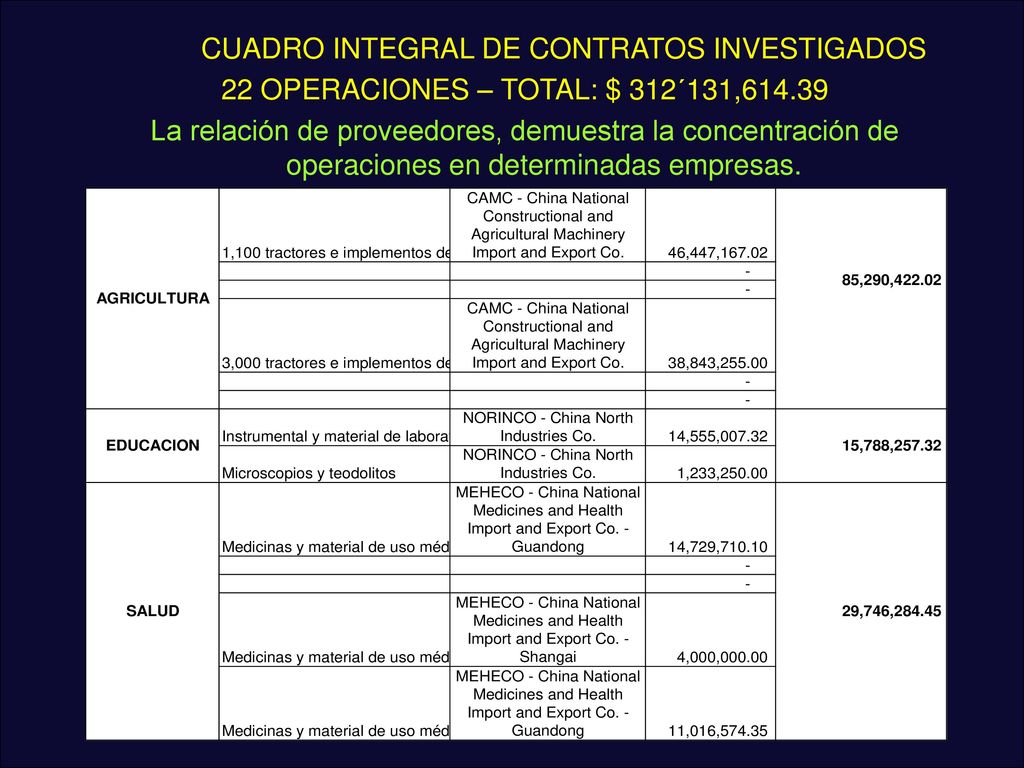 CUADRO INTEGRAL DE CONTRATOS INVESTIGADOS
22 OPERACIONES – TOTAL: $ 312´131,614.39
La relación de proveedores, demuestra la concentración de operaciones en determinadas empresas.

| | | | | |
|---|---|---|---|---|
| AGRICULTURA | 1,100 tractores e implementos de | CAMC - China National Constructional and Agricultural Machinery Import and Export Co. | 46,447,167.02 | 85,290,422.02 |
| | | | - | |
| | | | - | |
| | 3,000 tractores e implementos de | CAMC - China National Constructional and Agricultural Machinery Import and Export Co. | 38,843,255.00 | |
| | | | - | |
| | | | - | |
| EDUCACION | Instrumental y material de labora | NORINCO - China North Industries Co. | 14,555,007.32 | 15,788,257.32 |
| | Microscopios y teodolitos | NORINCO - China North Industries Co. | 1,233,250.00 | |
| SALUD | Medicinas y material de uso méd | MEHECO - China National Medicines and Health Import and Export Co. - Guandong | 14,729,710.10 | 29,746,284.45 |
| | | | - | |
| | | | - | |
| | Medicinas y material de uso méd | MEHECO - China National Medicines and Health Import and Export Co. - Shangai | 4,000,000.00 | |
| | Medicinas y material de uso méd | MEHECO - China National Medicines and Health Import and Export Co. - Guandong | 11,016,574.35 | |